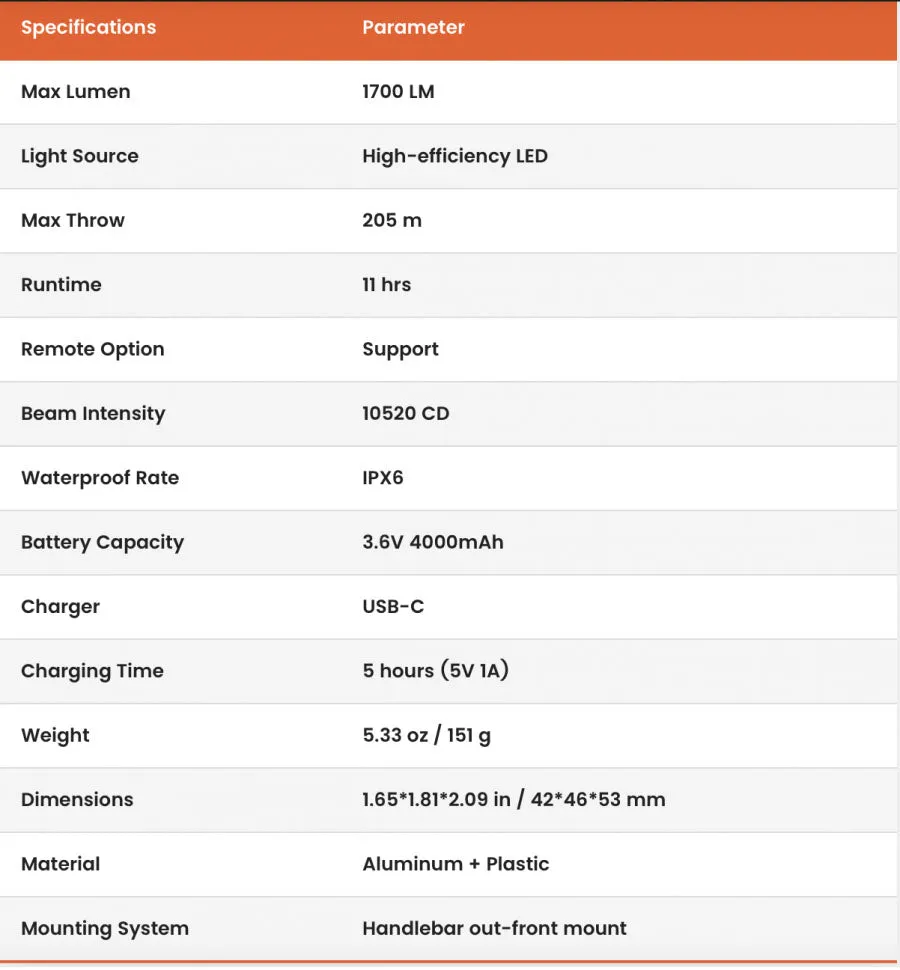 | Specifications | Parameter |
|---|---|
| Max Lumen | 1700 LM |
| Light Source | High-efficiency LED |
| Max Throw | 205 m |
| Runtime | 11 hrs |
| Remote Option | Support |
| Beam Intensity | 10520 CD |
| Waterproof Rate | IPX6 |
| Battery Capacity | 3.6V 4000mAh |
| Charger | USB-C |
| Charging Time | 5 hours (5V 1A) |
| Weight | 5.33 oz / 151 g |
| Dimensions | 1.65\*1.81\*2.09 in / 42\*46\*53 mm |
| Material | Aluminum + Plastic |
| Mounting System | Handlebar out-front mount |